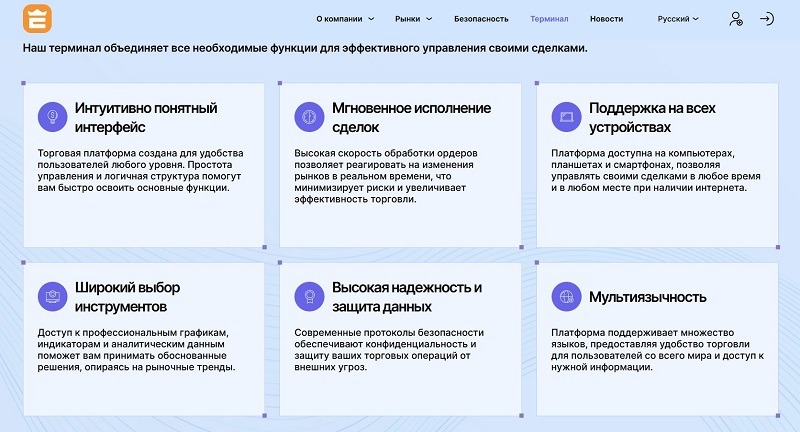 О компании Рынки Безопасность Терминал Новости Русский

Наш терминал объединяет все необходимые функции для эффективного управления своими сделками.

Интуитивно понятный интерфейс

Торговая платформа создана для удобства пользователей любого уровня. Простота управления и логичная структура помогут вам быстро освоить основные функции.

Мгновенное исполнение сделок

Высокая скорость обработки ордеров позволяет реагировать на изменения рынков в реальном времени, что минимизирует риски и увеличивает эффективность торговли.

Поддержка на всех устройствах

Платформа доступна на компьютерах, планшетах и смартфонах, позволяя управлять своими сделками в любое время и в любом месте при наличии интернета.

Широкий выбор инструментов

Доступ к профессиональным графикам, индикаторам и аналитическим данным поможет вам принимать обоснованные решения, опираясь на рыночные тренды.

Высокая надежность и защита данных

Современные протоколы безопасности обеспечивают конфиденциальность и защиту ваших торговых операций от внешних угроз.

Мультиязычность

Платформа поддерживает множество языков, предоставляя удобство торговли для пользователей со всего мира и доступ к нужной информации.